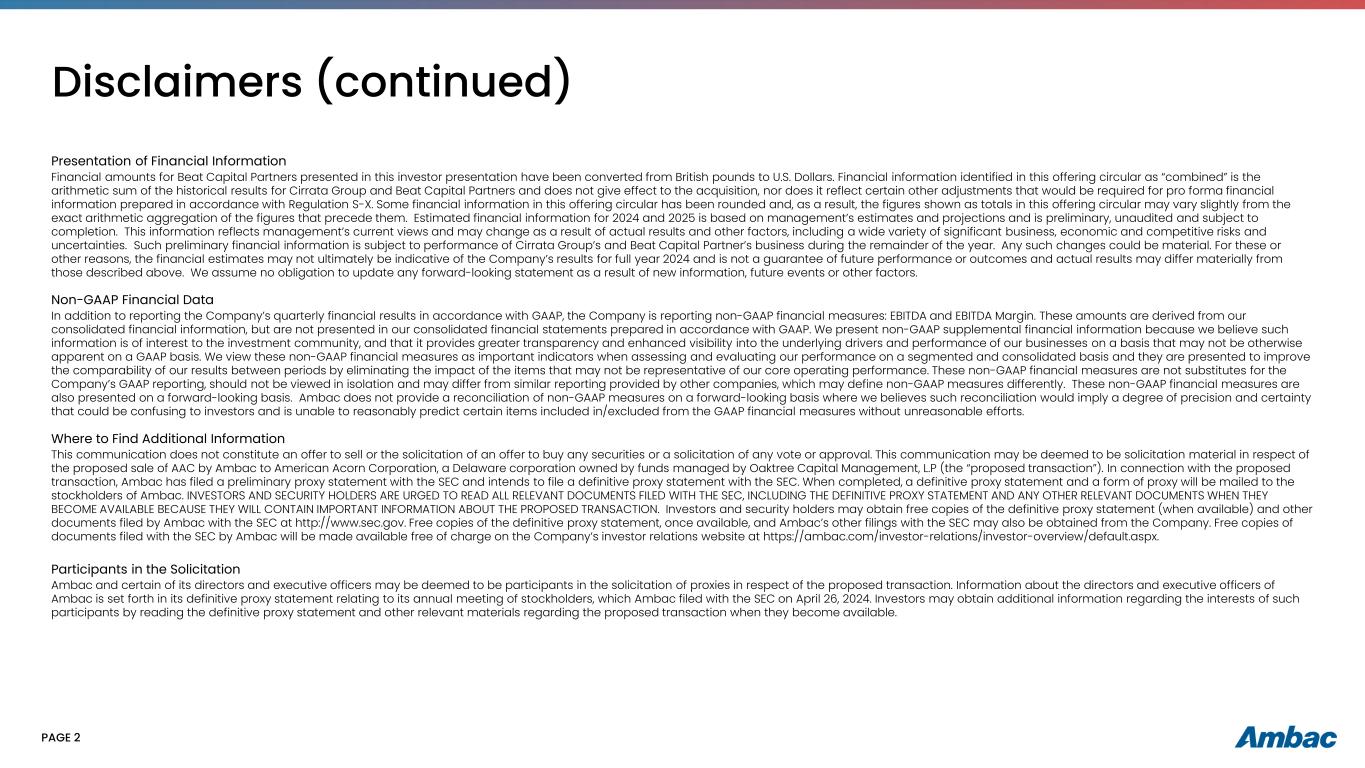 Disclaimers (continued)

Presentation of Financial Information

Financial amounts for Beat Capital Partners presented in this investor presentation have been converted from British pounds to U.S. Dollars. Financial information identified in this offering circular as "combined" is the arithmetic sum of the historical results for Cirrata Group and Beat Capital Partners and does not give effect to the acquisition, nor does it reflect certain other adjustments that would be required for pro forma financial information prepared in accordance with Regulation S-X. Some financial information in this offering circular has been rounded and, as a result, the figures shown as totals in this offering circular may vary slightly from the exact arithmetic aggregation of the figures that precede them. Estimated financial information for 2024 and 2025 is based on management's estimates and projections and is preliminary, unaudited and subject to completion. This information reflects management's current views and may change as a result of actual results and other factors, including a wide variety of significant business, economic and competitive risks and uncertainties. Such preliminary financial information is subject to performance of Cirrata Group's and Beat Capital Partner's business during the remainder of the year. Any such changes could be material. For these or other reasons, the financial estimates may not ultimately be indicative of the Company's results for full year 2024 and is not a guarantee of future performance or outcomes and actual results may differ materially from those described above. We assume no obligation to update any forward-looking statement as a result of new information, future events or other factors.

Non-GAAP Financial Data

In addition to reporting the Company's quarterly financial results in accordance with GAAP, the Company is reporting non-GAAP financial measures: EBITDA and EBITDA Margin. These amounts are derived from our consolidated financial information, but are not presented in our consolidated financial statements prepared in accordance with GAAP. We present non-GAAP supplemental financial information because we believe such information is of interest to the investment community, and that it provides greater transparency and enhanced visibility into the underlying drivers and performance of our businesses on a basis that may not be otherwise apparent on a GAAP basis. We view these non-GAAP financial measures as important indicators when assessing and evaluating our performance on a segmented and consolidated basis and they are presented to improve the comparability of our results between periods by eliminating the impact of the items that may not be representative of our core operating performance. These non-GAAP financial measures are not substitutes for the Company's GAAP reporting, should not be viewed in isolation and may differ from similar reporting provided by other companies, which may define non-GAAP measures differently. These non-GAAP financial measures are also presented on a forward-looking basis. Ambac does not provide a reconciliation of non-GAAP measures on a forward-looking basis where we believes such reconciliation would imply a degree of precision and certainty that could be confusing to investors and is unable to reasonably predict certain items included in/excluded from the GAAP financial measures without unreasonable efforts.

Where to Find Additional Information

This communication does not constitute an offer to sell or the solicitation of an offer to buy any securities or a solicitation of any vote or approval. This communication may be deemed to be solicitation material in respect of the proposed sale of AAC by Ambac to American Acorn Corporation, a Delaware corporation owned by funds managed by Oaktree Capital Management, L.P (the "proposed transaction"). In connection with the proposed transaction, Ambac has filed a preliminary proxy statement with the SEC and intends to file a definitive proxy statement with the SEC. When completed, a definitive proxy statement and a form of proxy will be mailed to the stockholders of Ambac. INVESTORS AND SECURITY HOLDERS ARE URGED TO READ ALL RELEVANT DOCUMENTS FILED WITH THE SEC, INCLUDING THE DEFINITIVE PROXY STATEMENT AND ANY OTHER RELEVANT DOCUMENTS WHEN THEY BECOME AVAILABLE BECAUSE THEY WILL CONTAIN IMPORTANT INFORMATION ABOUT THE PROPOSED TRANSACTION. Investors and security holders may obtain free copies of the definitive proxy statement (when available) and other documents filed by Ambac with the SEC at http://www.sec.gov. Free copies of the definitive proxy statement, once available, and Ambac's other filings with the SEC may also be obtained from the Company. Free copies of documents filed with the SEC by Ambac will be made available free of charge on the Company's investor relations website at https://ambac.com/investor-relations/investor-overview/default.aspx.

Participants in the Solicitation

Ambac and certain of its directors and executive officers may be deemed to be participants in the solicitation of proxies in respect of the proposed transaction. Information about the directors and executive officers of Ambac is set forth in its definitive proxy statement relating to its annual meeting of stockholders, which Ambac filed with the SEC on April 26, 2024. Investors may obtain additional information regarding the interests of such participants by reading the definitive proxy statement and other relevant materials regarding the proposed transaction when they become available.

PAGE 2

Ambac